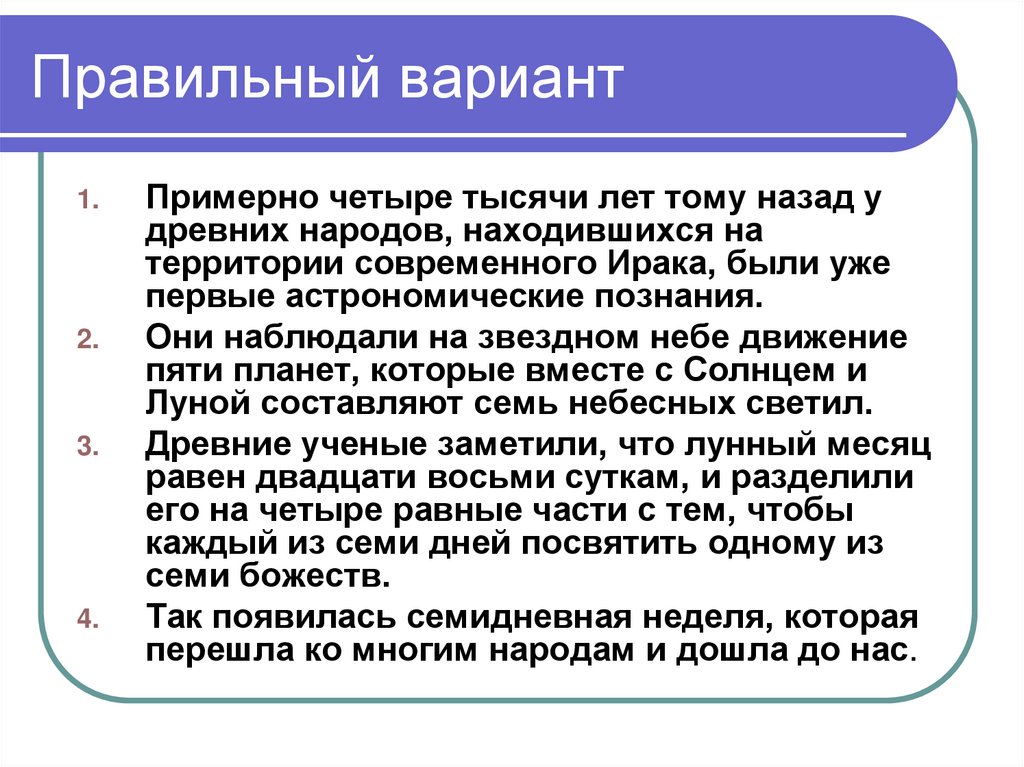 Правильный вариант

1. Примерно четыре тысячи лет тому назад у древних народов, находившихся на территории современного Ирака, были уже первые астрономические познания.
2. Они наблюдали на звездном небе движение пяти планет, которые вместе с Солнцем и Луной составляют семь небесных светил.
3. Древние ученые заметили, что лунный месяц равен двадцати восьми суткам, и разделили его на четыре равные части с тем, чтобы каждый из семи дней посвятить одному из семи божеств.
4. Так появилась семидневная неделя, которая перешла ко многим народам и дошла до нас.